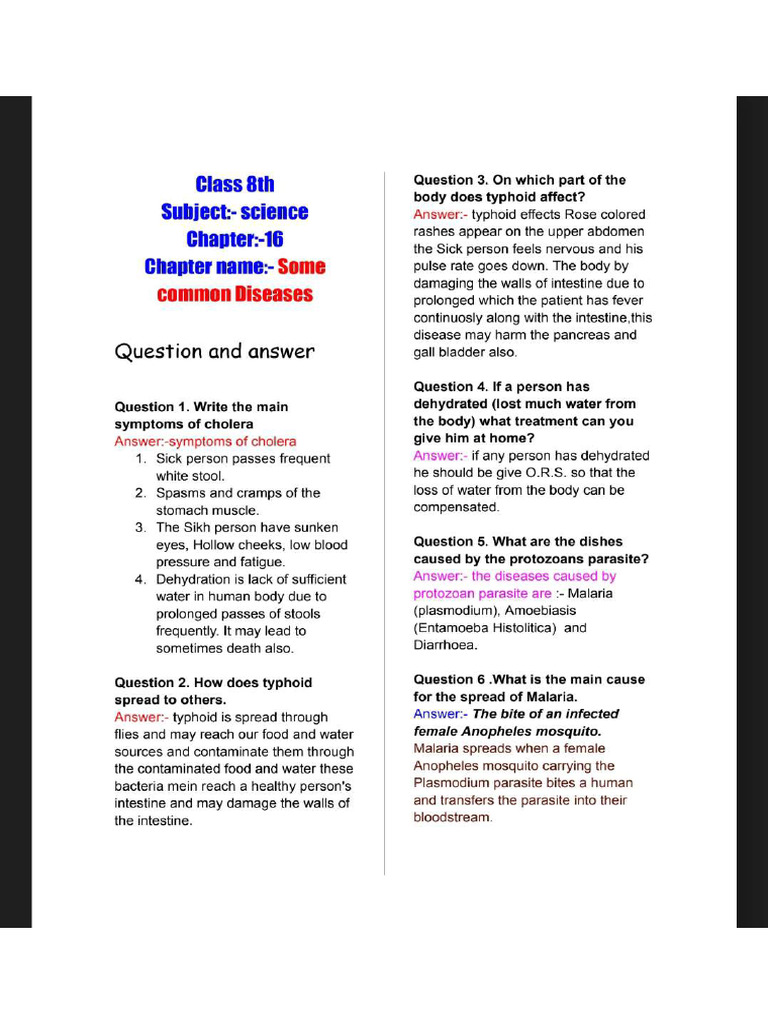 Class 8th
Subject:- science
Chapter:-16
Chapter name:- Some common Diseases

Question and answer

Question 1. Write the main symptoms of cholera
Answer:-symptoms of cholera
1. Sick person passes frequent white stool.
2. Spasms and cramps of the stomach muscle.
3. The Sikh person have sunken eyes, Hollow cheeks, low blood pressure and fatigue.
4. Dehydration is lack of sufficient water in human body due to prolonged passes of stools frequently. It may lead to sometimes death also.

Question 2. How does typhoid spread to others.
Answer:- typhoid is spread through flies and may reach our food and water sources and contaminate them through the contaminated food and water these bacteria mein reach a healthy person's intestine and may damage the walls of the intestine.

Question 3. On which part of the body does typhoid affect?
Answer:- typhoid effects Rose colored rashes appear on the upper abdomen the Sick person feels nervous and his pulse rate goes down. The body by damaging the walls of intestine due to prolonged which the patient has fever continuosly along with the intestine,this disease may harm the pancreas and gall bladder also.

Question 4. If a person has dehydrated (lost much water from the body) what treatment can you give him at home?
Answer:- if any person has dehydrated he should be give O.R.S. so that the loss of water from the body can be compensated.

Question 5. What are the dishes caused by the protozoans parasite?
Answer:- the diseases caused by protozoan parasite are :- Malaria (plasmodium), Amoebiasis (Entamoeba Histolitica) and Diarrhoea.

Question 6 .What is the main cause for the spread of Malaria.
Answer:- The bite of an infected female Anopheles mosquito.
Malaria spreads when a female Anopheles mosquito carrying the Plasmodium parasite bites a human and transfers the parasite into their bloodstream.